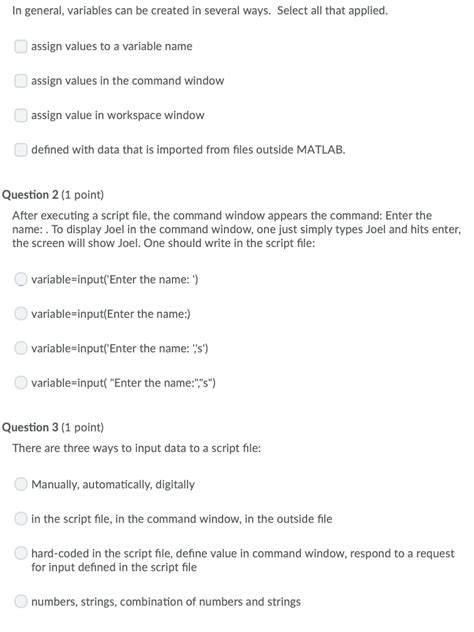 In general, variables can be created in several ways. Select all that applied.

assign values to a variable name

assign values in the command window

assign value in workspace window

defined with data that is imported from files outside MATLAB.

Question 2 (1 point)

After executing a script file, the command window appears the command: Enter the name: . To display Joel in the command window, one just simply types Joel and hits enter, the screen will show Joel. One should write in the script file:

variable=input('Enter the name: ')

variable=input(Enter the name:)

variable=input('Enter the name: ','s')

variable=input( "Enter the name:","s")

Question 3 (1 point)

There are three ways to input data to a script file:

Manually, automatically, digitally

in the script file, in the command window, in the outside file

hard-coded in the script file, define value in command window, respond to a request for input defined in the script file

numbers, strings, combination of numbers and strings